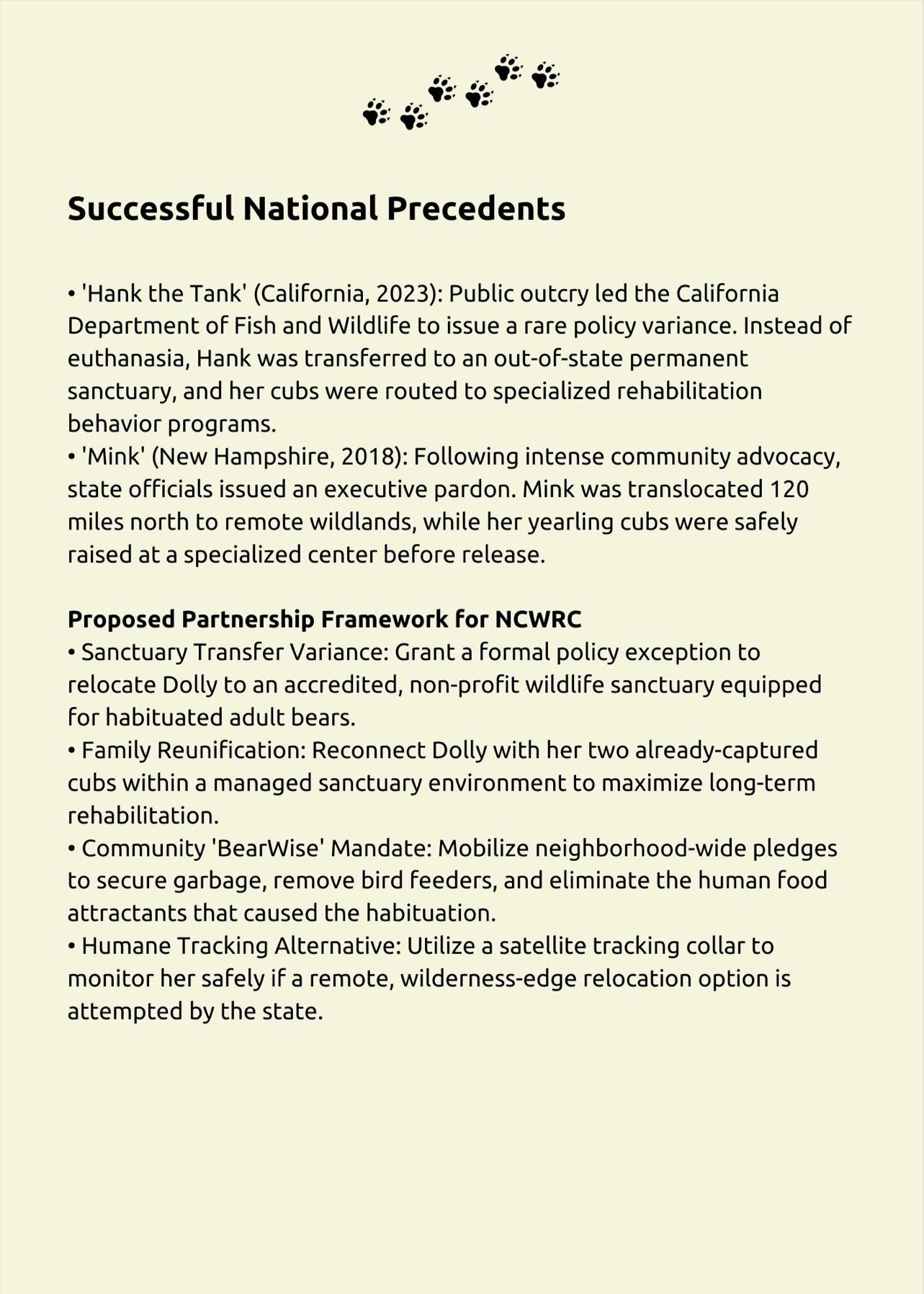 Successful National Precedents

• 'Hank the Tank' (California, 2023): Public outcry led the California Department of Fish and Wildlife to issue a rare policy variance. Instead of euthanasia, Hank was transferred to an out-of-state permanent sanctuary, and her cubs were routed to specialized rehabilitation behavior programs.
• 'Mink' (New Hampshire, 2018): Following intense community advocacy, state officials issued an executive pardon. Mink was translocated 120 miles north to remote wildlands, while her yearling cubs were safely raised at a specialized center before release.

Proposed Partnership Framework for NCWRC
• Sanctuary Transfer Variance: Grant a formal policy exception to relocate Dolly to an accredited, non-profit wildlife sanctuary equipped for habituated adult bears.
• Family Reunification: Reconnect Dolly with her two already-captured cubs within a managed sanctuary environment to maximize long-term rehabilitation.
• Community 'BearWise' Mandate: Mobilize neighborhood-wide pledges to secure garbage, remove bird feeders, and eliminate the human food attractants that caused the habituation.
• Humane Tracking Alternative: Utilize a satellite tracking collar to monitor her safely if a remote, wilderness-edge relocation option is attempted by the state.